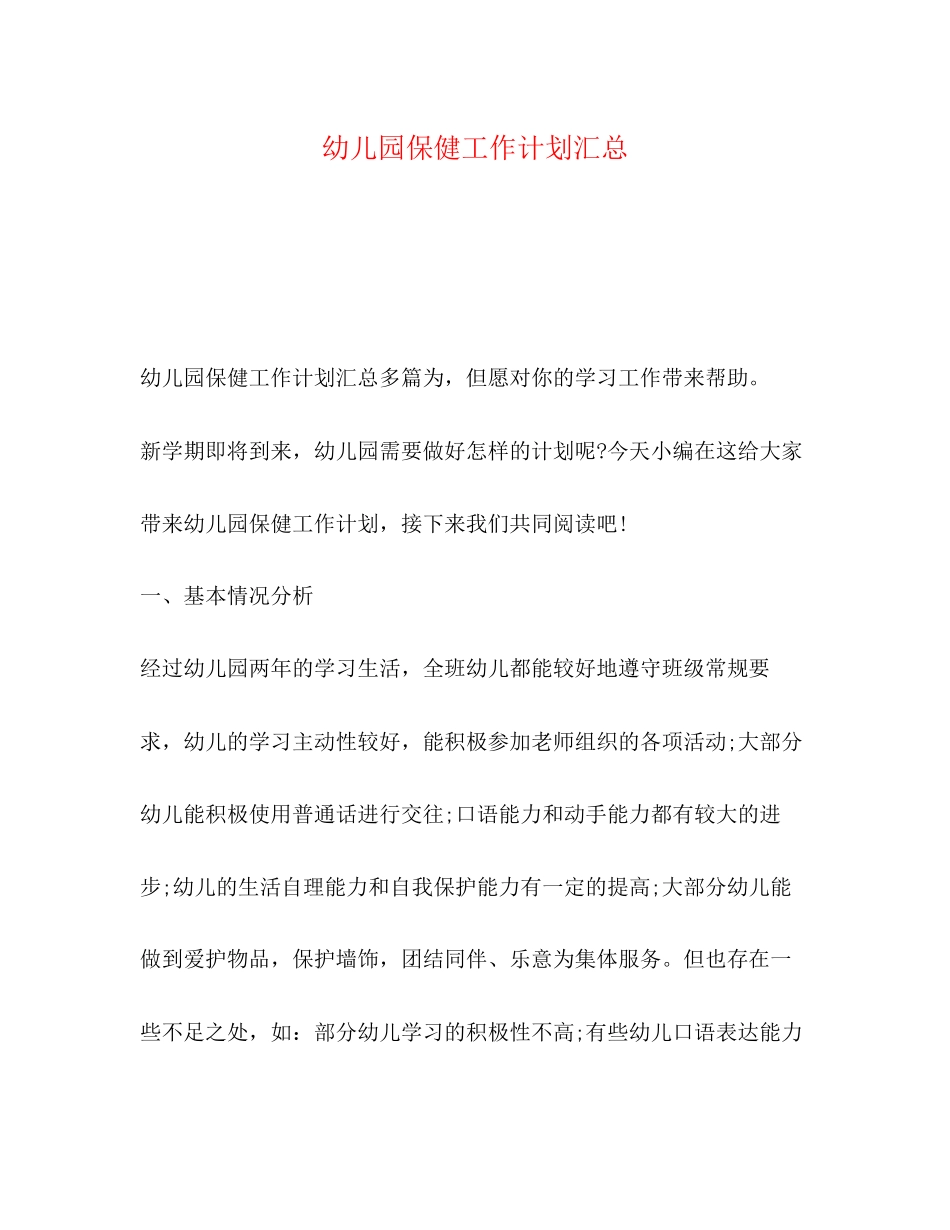 幼儿园保健工作计划汇总

幼儿园保健工作计划汇总多篇为，但愿对你的学习工作带来帮助。

新学期即将到来，幼儿园需要做好怎样的计划呢?今天小编在这给大家带来幼儿园保健工作计划，接下来我们共同阅读吧!

一、基本情况分析

经过幼儿园两年的学习生活，全班幼儿都能较好地遵守班级常规要求，幼儿的学习主动性较好，能积极参加老师组织的各项活动;大部分幼儿能积极使用普通话进行交往;口语能力和动手能力都有较大的进步;幼儿的生活自理能力和自我保护能力有一定的提高;大部分幼儿能做到爱护物品，保护墙饰，团结同伴、乐意为集体服务。但也存在一些不足之处，如：部分幼儿学习的积极性不高;有些幼儿口语表达能力